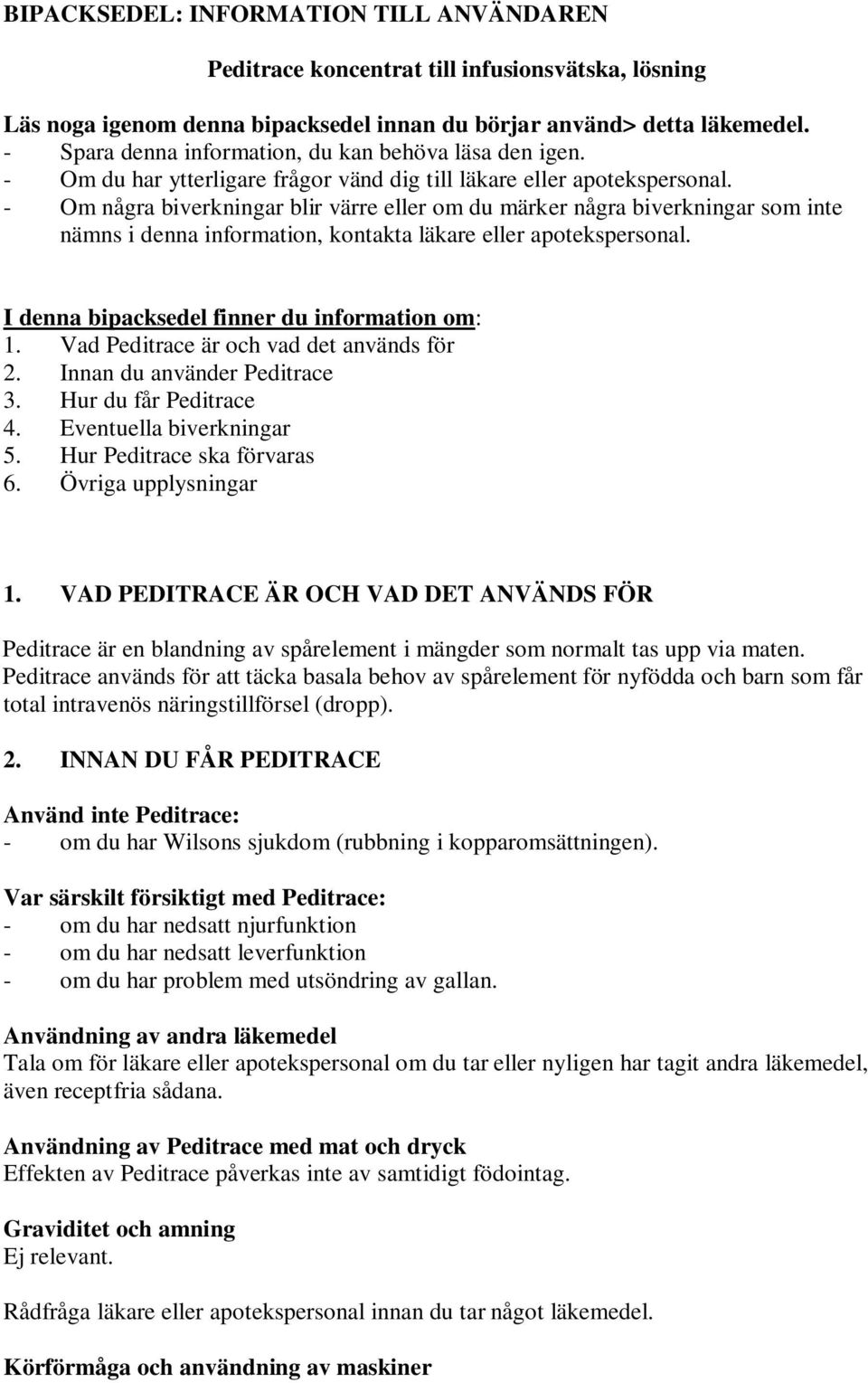 BIPACKSEDEL: INFORMATION TILL ANVÄNDAREN

Peditrace koncentrat till infusionsvätska, lösning

Läs noga igenom denna bipacksedel innan du börjar använd> detta läkemedel.
- Spara denna information, du kan behöva läsa den igen.
- Om du har ytterligare frågor vänd dig till läkare eller apotekspersonal.
- Om några biverkningar blir värre eller om du märker några biverkningar som inte nämns i denna information, kontakta läkare eller apotekspersonal.

I denna bipacksedel finner du information om:
1. Vad Peditrace är och vad det används för
2. Innan du använder Peditrace
3. Hur du får Peditrace
4. Eventuella biverkningar
5. Hur Peditrace ska förvaras
6. Övriga upplysningar

1. VAD PEDITRACE ÄR OCH VAD DET ANVÄNDS FÖR

Peditrace är en blandning av spårelement i mängder som normalt tas upp via maten. Peditrace används för att täcka basala behov av spårelement för nyfödda och barn som får total intravenös näringstillförsel (dropp).

2. INNAN DU FÅR PEDITRACE

Använd inte Peditrace:
- om du har Wilsons sjukdom (rubbning i kopparomsättningen).

Var särskilt försiktigt med Peditrace:
- om du har nedsatt njurfunktion
- om du har nedsatt leverfunktion
- om du har problem med utsöndring av gallan.

Användning av andra läkemedel
Tala om för läkare eller apotekspersonal om du tar eller nyligen har tagit andra läkemedel, även receptfria sådana.

Användning av Peditrace med mat och dryck
Effekten av Peditrace påverkas inte av samtidigt födointag.

Graviditet och amning
Ej relevant.

Rådfråga läkare eller apotekspersonal innan du tar något läkemedel.

Körförmåga och användning av maskiner